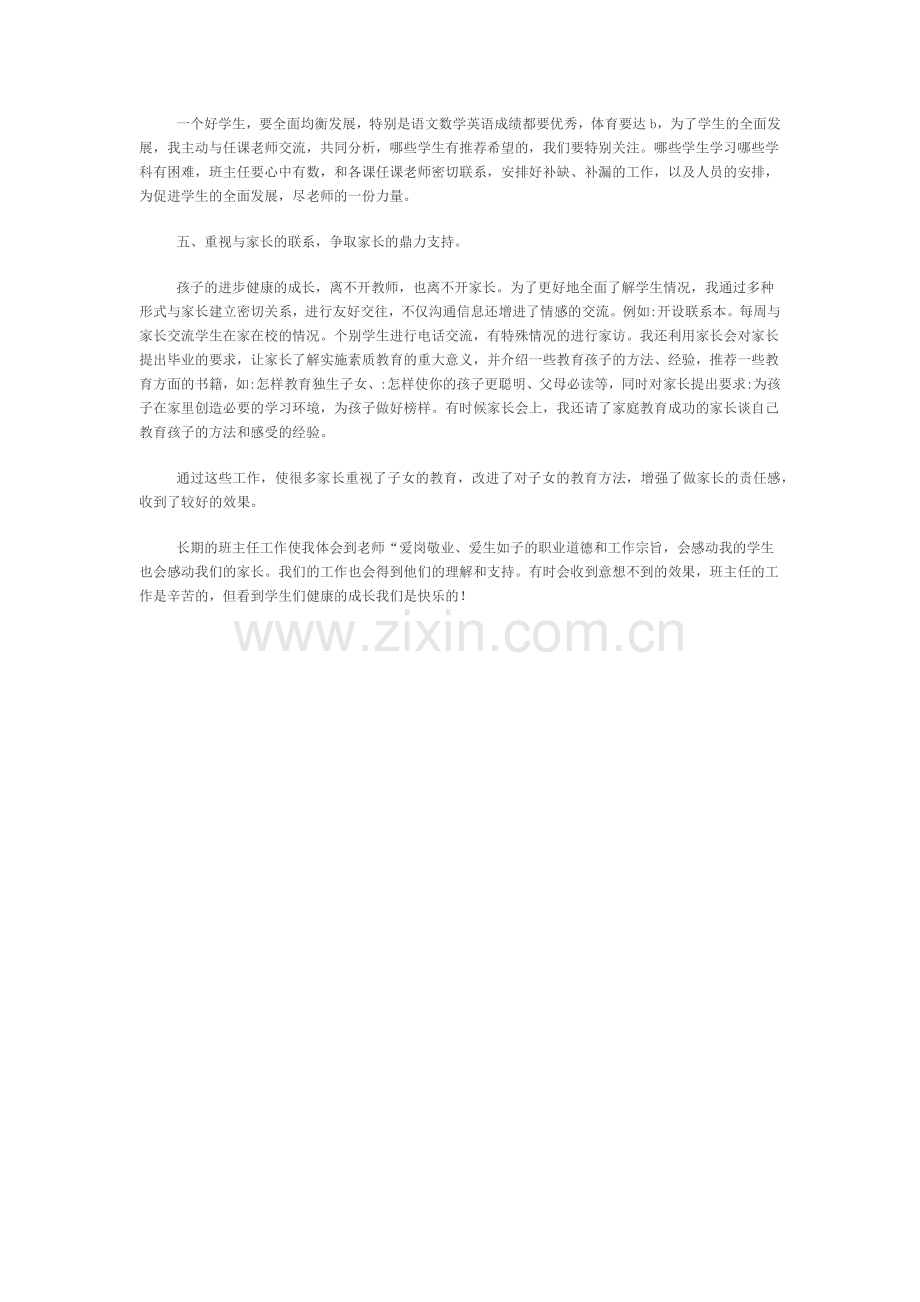 一个好学生，要全面均衡发展，特别是语文数学英语成绩都要优秀，体育要达 b，为了学生的全面发展，我主动与任课老师交流，共同分析，哪些学生有推荐希望的，我们要特别关注。哪些学生学习哪些学科有困难，班主任要心中有数，和各课任课老师密切联系，安排好补缺、补漏的工作，以及人员的安排，为促进学生的全面发展，尽老师的一份力量。

五、重视与家长的联系，争取家长的鼎力支持。

孩子的进步健康的成长，离不开教师，也离不开家长。为了更好地全面了解学生情况，我通过多种形式与家长建立密切关系，进行友好交往，不仅沟通信息还增进了情感的交流。例如:开设联系本。每周与家长交流学生在家在校的情况。个别学生进行电话交流，有特殊情况的进行家访。我还利用家长会对家长提出毕业的要求，让家长了解实施素质教育的重大意义，并介绍一些教育孩子的方法、经验，推荐一些教育方面的书籍，如:怎样教育独生子女、:怎样使你的孩子更聪明、父母必读等，同时对家长提出要求:为孩子在家里创造必要的学习环境，为孩子做好榜样。有时候家长会上，我还请了家庭教育成功的家长谈自己教育孩子的方法和感受的经验。

通过这些工作，使很多家长重视了子女的教育，改进了对子女的教育方法，增强了做家长的责任感，收到了较好的效果。

长期的班主任工作使我体会到老师“爱岗敬业、爱生如子的职业道德和工作宗旨，会感动我的学生也会感动我们的家长。我们的工作也会得到他们的理解和支持。有时会收到意想不到的效果，班主任的工作是辛苦的，但看到学生们健康的成长我们是快乐的！

www.zixin.com.cn